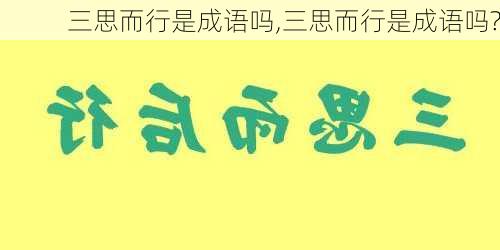 三思而行是成语吗,三思而行是成语吗?

三思而后行